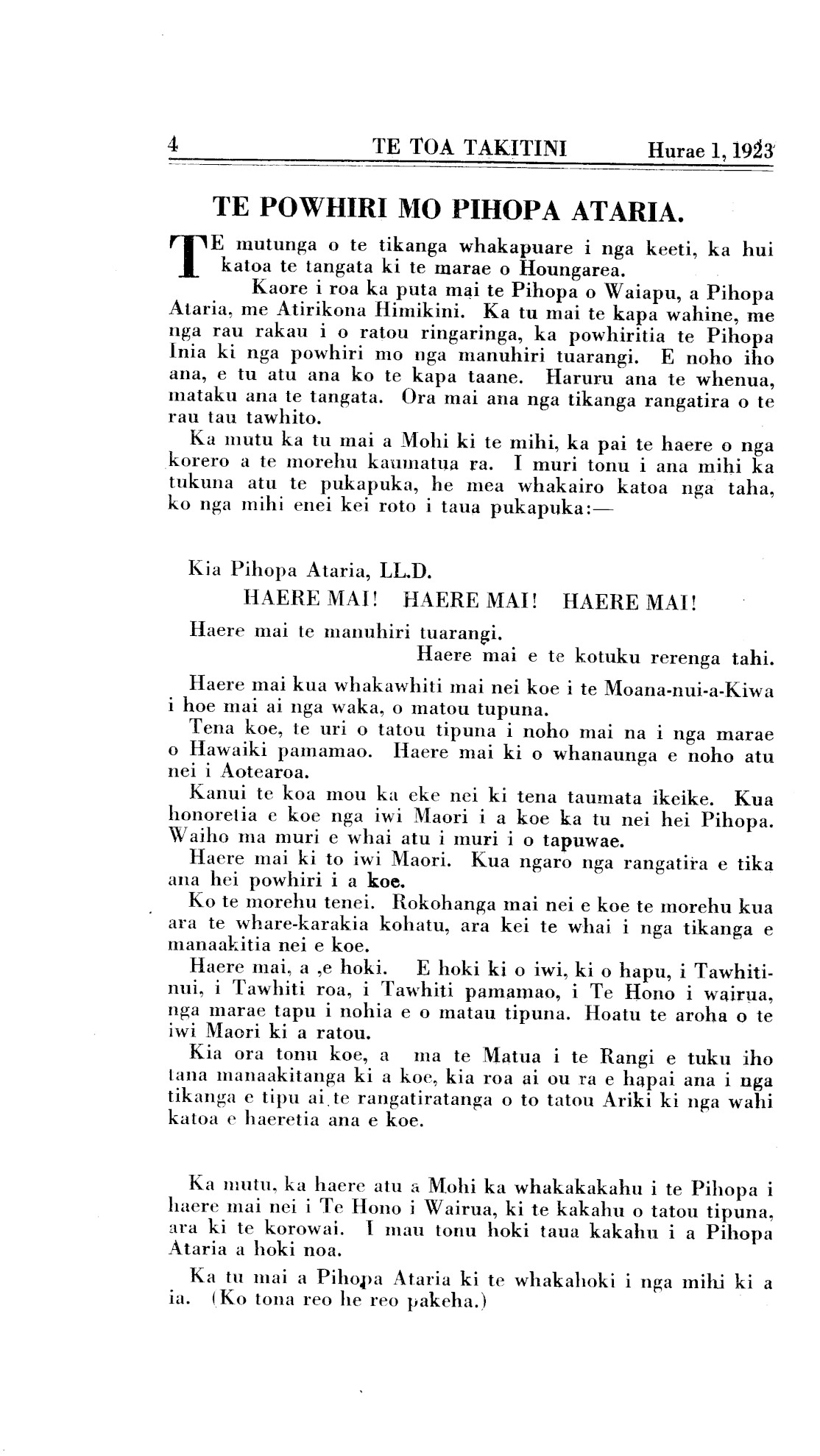 4 TE TOA TAKITINI Hurae 1, 1923

TE POWHIRI MO PIHOPA ATARIA.

TE mutunga o te tikanga whakapuare i nga keeti, ka hui katoa te tangata ki te marae o Houngarea.

Kaore i roa ka puta mai te Pihopa o Waiapu, a Pihopa Ataria, me Atirikona Himikini. Ka tu mai te kapa wahine, me nga rau rakau i o ratou ringaringa, ka powhiritia te Pihopa Inia ki nga powhiri mo nga manuhiri tuarangi. E noho iho ana, e tu atu ana ko te kapa taane. Haruru ana te whenua, mataku ana te tangata. Ora mai ana nga tikanga rangatira o te rau tau tawhito.

Ka mutu ka tu mai a Mohi ki te mihi, ka pai te haere o nga korero a te morehu kaumatua ra. I muri tonu i ana mihi ka tukuna atu te pukapuka, he mea whakairo katoa nga taha, ko nga mihi enei kei roto i taua pukapuka:—

Kia Pihopa Ataria, LL.D.

HAERE MAI! HAERE MAI! HAERE MAI!

Haere mai te manuhiri tuarangi.

Haere mai e te kotuku rerenga tahi.

Haere mai kua whakawhiti mai nei koe i te Moana-nui-a-Kiwa i hoe mai ai nga waka, o matou tupuna.

Tena koe, te uri o tatou tipuna i noho mai na i nga marae o Hawaiki pamamao. Haere mai ki o whanaunga e noho atu nei i Aotearoa.

Kanui te koa mou ka eke nei ki tena taumata ikeike. Kua honoretia e koe nga iwi Maori i a koe ka tu nei hei Pihopa. Waiho ma muri e whai atu i muri i o tapuwae.

Haere mai ki to iwi Maori. Kua ngaro nga rangatira e tika ana hei powhiri i a koe.

Ko te morehu tenei. Rokohanga mai nei e koe te morehu kua ara te whare-karakia kohatu, ara kei te whai i nga tikanga e manaakitia nei e koe.

Haere mai, a ,e hoki. E hoki ki o iwi, ki o hapu, i Tawhitinui, i Tawhiti roa, i Tawhiti pamamao, i Te Hono i wairua, nga marae tapu i nohia e o matau tipuna. Hoatu te aroha o te iwi Maori ki a ratou.

Kia ora tonu koe, a ma te Matua i te Rangi e tuku iho tana manaakitanga ki a koe, kia roa ai ou ra e hapai ana i nga tikanga e tipu ai te rangatiratanga o to tatou Ariki ki nga wahi katoa e haeretia ana e koe.

Ka mutu, ka haere atu a Mohi ka whakakakahu i te Pihopa i haere mai nei i Te Hono i Wairua, ki te kakahu o tatou tipuna, ara ki te korowai. I mau tonu hoki taua kakahu i a Pihopa Ataria a hoki noa.

Ka tu mai a Pihopa Ataria ki te whakahoki i nga mihi ki a ia. (Ko tona reo he reo pakeha.)